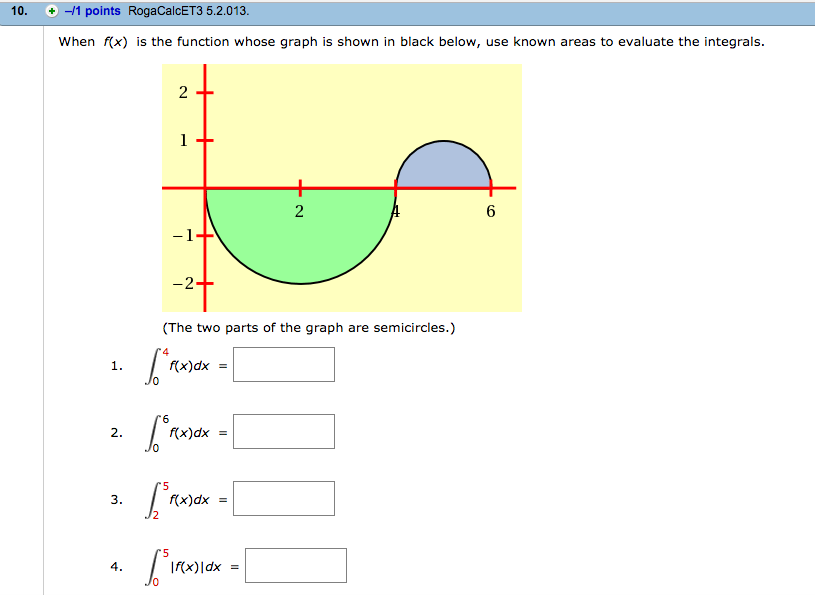 10. –/1 points RogaCalcET3 5.2.013.

When $f(x)$ is the function whose graph is shown in black below, use known areas to evaluate the integrals.

2
1
2
4
6
−1
−2

(The two parts of the graph are semicircles.)

1. $\int_0^4 f(x)dx =$

2. $\int_0^6 f(x)dx =$

3. $\int_2^5 f(x)dx =$

4. $\int_0^5 |f(x)|dx =$